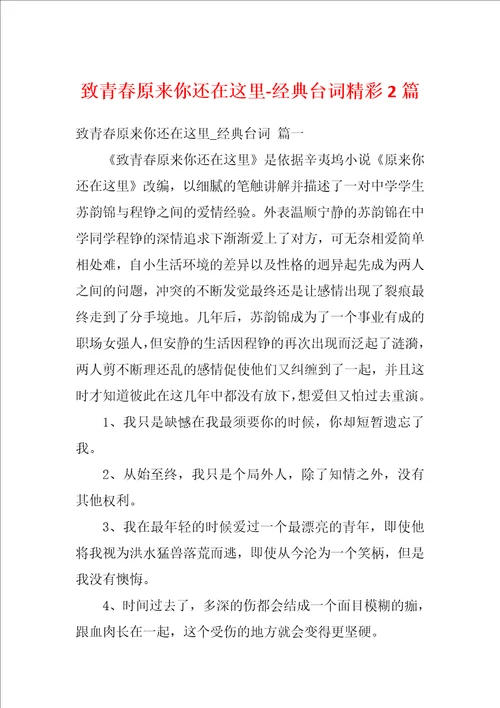 致青春原来你还在这里-经典台词精彩2篇

致青春原来你还在这里_经典台词 篇一

《致青春原来你还在这里》是依据辛夷坞小说《原来你还在这里》改编，以细腻的笔触讲解并描述了一对中学学生苏韵锦与程铮之间的爱情经验。外表温顺宁静的苏韵锦在中学同学程铮的深情追求下渐渐爱上了对方，可无奈相爱简单相处难，自小生活环境的差异以及性格的迥异起先成为两人之间的问题，冲突的不断发觉最终还是让感情出现了裂痕最终走到了分手境地。几年后，苏韵锦成为了一个事业有成的职场女强人，但安静的生活因程铮的再次出现而泛起了涟漪，两人剪不断理还乱的感情促使他们又纠缠到了一起，并且这时才知道彼此在这几年中都没有放下，想爱但又怕过去重演。

1、我只是缺憾在我最须要你的时候，你却短暂遗忘了我。

2、从始至终，我只是个局外人，除了知情之外，没有其他权利。

3、我在最年轻的时候爱过一个最漂亮的青年，即使他将我视为洪水猛兽落荒而逃，即使从今沦为一个笑柄，但是我没有懊悔。

4、时间过去了，多深的伤都会结成一个面目模糊的痂，跟血肉长在一起，这个受伤的地方就会变得更坚硬。